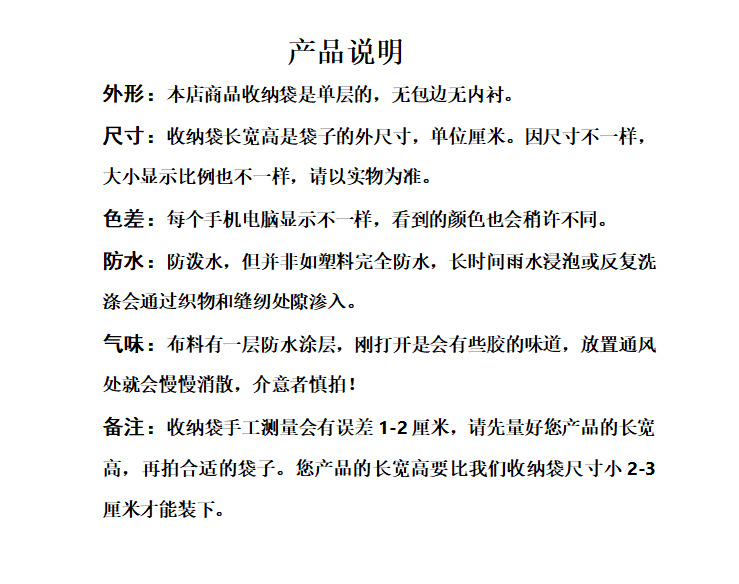 产品说明

外形：本店商品收纳袋是单层的，无包边无内衬。

尺寸：收纳袋长宽高是袋子的外尺寸，单位厘米。因尺寸不一样，大小显示比例也不一样，请以实物为准。

色差：每个手机电脑显示不一样，看到的颜色也会稍许不同。

防水：防泼水，但并非如塑料完全防水，长时间雨水浸泡或反复洗涤会通过织物和缝纫处隙渗入。

气味：布料有一层防水涂层，刚打开是会有些胶的味道，放置通风处就会慢慢消散，介意者慎拍！

备注：收纳袋手工测量会有误差 1-2 厘米，请先量好您产品的长宽高，再拍合适的袋子。您产品的长宽高要比我们收纳袋尺寸小 2-3 厘米才能装下。